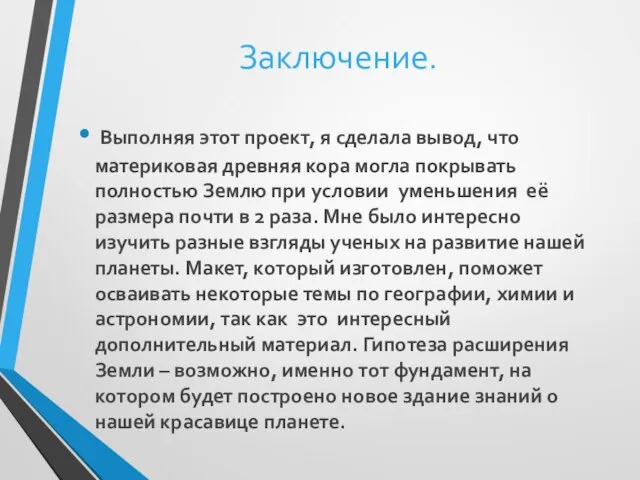 Заключение.

• Выполняя этот проект, я сделала вывод, что материковая древняя кора могла покрывать полностью Землю при условии уменьшения её размера почти в 2 раза. Мне было интересно изучить разные взгляды ученых на развитие нашей планеты. Макет, который изготовлен, поможет осваивать некоторые темы по географии, химии и астрономии, так как это интересный дополнительный материал. Гипотеза расширения Земли – возможно, именно тот фундамент, на котором будет построено новое здание знаний о нашей красавице планете.